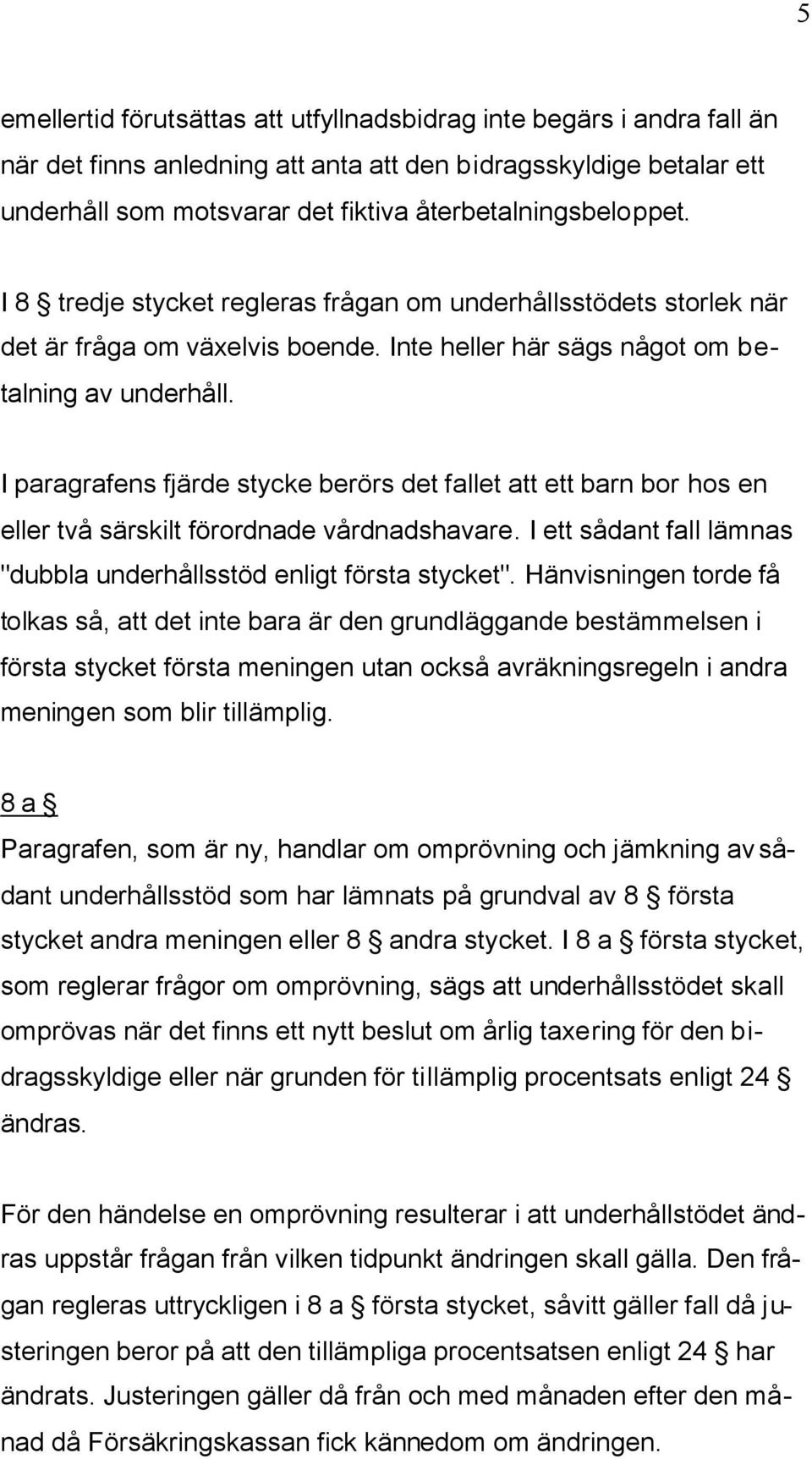 5

emellertid förutsättas att utfyllnadsbidrag inte begärs i andra fall än när det finns anledning att anta att den bidragsskyldige betalar ett underhåll som motsvarar det fiktiva återbetalningsbeloppet.

I 8 § tredje stycket regleras frågan om underhållsstödets storlek när det är fråga om växelvis boende. Inte heller här sägs något om betalning av underhåll.

I paragrafens fjärde stycke berörs det fallet att ett barn bor hos en eller två särskilt förordnade vårdnadshavare. I ett sådant fall lämnas "dubbla underhållsstöd enligt första stycket". Hänvisningen torde få tolkas så, att det inte bara är den grundläggande bestämmelsen i första stycket första meningen utan också avräkningsregeln i andra meningen som blir tillämplig.

8 a §
Paragrafen, som är ny, handlar om omprövning och jämkning av sådant underhållsstöd som har lämnats på grundval av 8 § första stycket andra meningen eller 8 § andra stycket. I 8 a § första stycket, som reglerar frågor om omprövning, sägs att underhållsstödet skall omprövas när det finns ett nytt beslut om årlig taxering för den bidragsskyldige eller när grunden för tillämplig procentsats enligt 24 § ändras.

För den händelse en omprövning resulterar i att underhållstödet ändras uppstår frågan från vilken tidpunkt ändringen skall gälla. Den frågan regleras uttryckligen i 8 a § första stycket, såvitt gäller fall då justeringen beror på att den tillämpliga procentsatsen enligt 24 § har ändrats. Justeringen gäller då från och med månaden efter den månad då Försäkringskassan fick kännedom om ändringen.